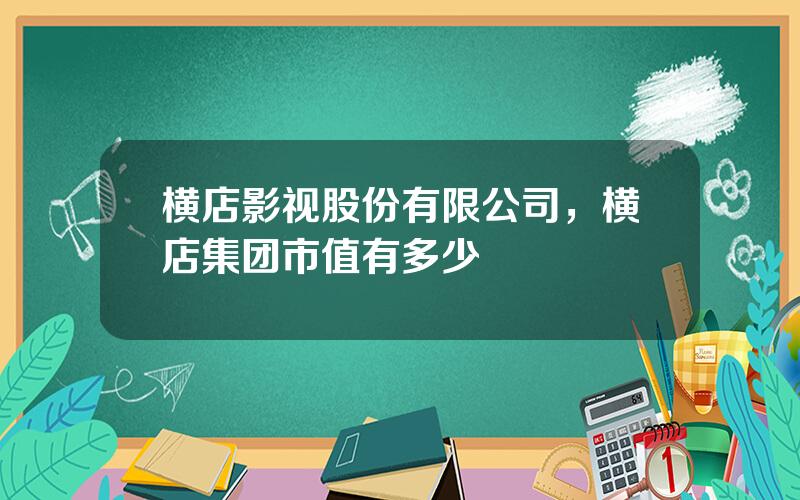 横店影视股份有限公司，横店集团市值有多少